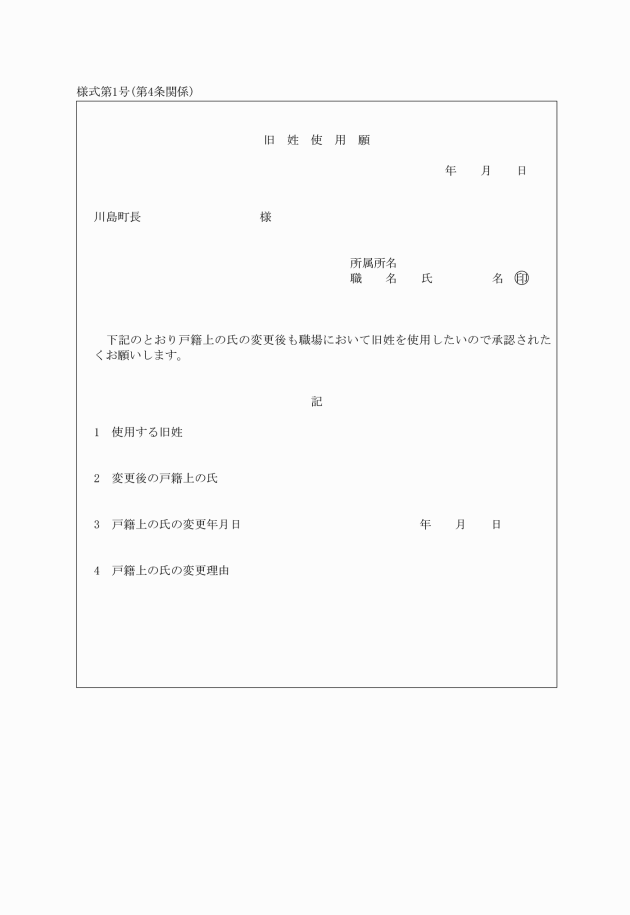 様式第1号(第4条関係)

旧 姓 使 用 願

年 月 日

川島町長 様

所属所名
職 名 氏 名 ㊞

下記のとおり戸籍上の氏の変更後も職場において旧姓を使用したいので承認されたくお願いします。

記

1 使用する旧姓

2 変更後の戸籍上の氏

3 戸籍上の氏の変更年月日 年 月 日

4 戸籍上の氏の変更理由